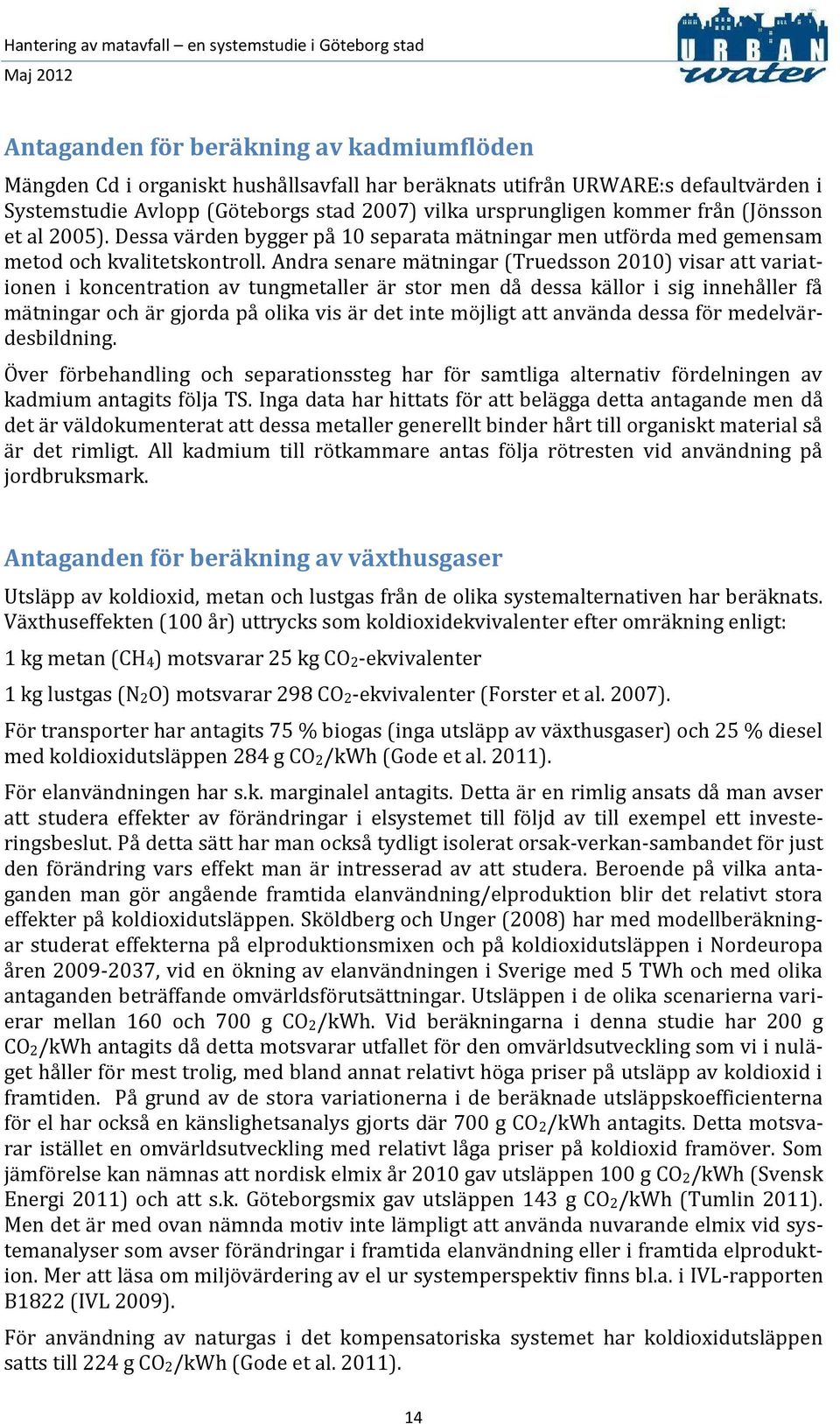 Hantering av matavfall – en systemstudie i Göteborg stad
Maj 2012

URBAN water

Antaganden för beräkning av kadmiumflöden

Mängden Cd i organiskt hushållsavfall har beräknats utifrån URWARE:s defaultvärden i Systemstudie Avlopp (Göteborgs stad 2007) vilka ursprungligen kommer från (Jönsson et al 2005). Dessa värden bygger på 10 separata mätningar men utförda med gemensam metod och kvalitetskontroll. Andra senare mätningar (Truedsson 2010) visar att variationen i koncentration av tungmetaller är stor men då dessa källor i sig innehåller få mätningar och är gjorda på olika vis är det inte möjligt att använda dessa för medelvärdesbildning.

Över förbehandling och separationssteg har för samtliga alternativ fördelningen av kadmium antagits följa TS. Inga data har hittats för att belägga detta antagande men då det är väldokumenterat att dessa metaller generellt binder hårt till organiskt material så är det rimligt. All kadmium till rötkammare antas följa rötresten vid användning på jordbruksmark.

Antaganden för beräkning av växthusgaser

Utsläpp av koldioxid, metan och lustgas från de olika systemalternativen har beräknats. Växthuseffekten (100 år) uttrycks som koldioxidekvivalenter efter omräkning enligt:

1 kg metan ($CH_4$) motsvarar 25 kg $CO_2$-ekvivalenter

1 kg lustgas ($N_2O$) motsvarar 298 $CO_2$-ekvivalenter (Forster et al. 2007).

För transporter har antagits 75 % biogas (inga utsläpp av växthusgaser) och 25 % diesel med koldioxidutsläppen 284 g $CO_2$/kWh (Gode et al. 2011).

För elanvändningen har s.k. marginalel antagits. Detta är en rimlig ansats då man avser att studera effekter av förändringar i elsystemet till följd av till exempel ett investeringsbeslut. På detta sätt har man också tydligt isolerat orsak-verkan-sambandet för just den förändring vars effekt man är intresserad av att studera. Beroende på vilka antaganden man gör angående framtida elanvändning/elproduktion blir det relativt stora effekter på koldioxidutsläppen. Sköldberg och Unger (2008) har med modellberäkningar studerat effekterna på elproduktionsmixen och på koldioxidutsläppen i Nordeuropa åren 2009-2037, vid en ökning av elanvändningen i Sverige med 5 TWh och med olika antaganden beträffande omvärldsförutsättningar. Utsläppen i de olika scenarierna varierar mellan 160 och 700 g $CO_2$/kWh. Vid beräkningarna i denna studie har 200 g $CO_2$/kWh antagits då detta motsvarar utfallet för den omvärldsutveckling som vi i nuläget håller för mest trolig, med bland annat relativt höga priser på utsläpp av koldioxid i framtiden. På grund av de stora variationerna i de beräknade utsläppskoefficienterna för el har också en känslighetsanalys gjorts där 700 g $CO_2$/kWh antagits. Detta motsvarar istället en omvärldsutveckling med relativt låga priser på koldioxid framöver. Som jämförelse kan nämnas att nordisk elmix år 2010 gav utsläppen 100 g $CO_2$/kWh (Svensk Energi 2011) och att s.k. Göteborgsmix gav utsläppen 143 g $CO_2$/kWh (Tumlin 2011). Men det är med ovan nämnda motiv inte lämpligt att använda nuvarande elmix vid systemanalyser som avser förändringar i framtida elanvändning eller i framtida elproduktion. Mer att läsa om miljövärdering av el ur systemperspektiv finns bl.a. i IVL-rapporten B1822 (IVL 2009).

För användning av naturgas i det kompensatoriska systemet har koldioxidutsläppen satts till 224 g $CO_2$/kWh (Gode et al. 2011).

14